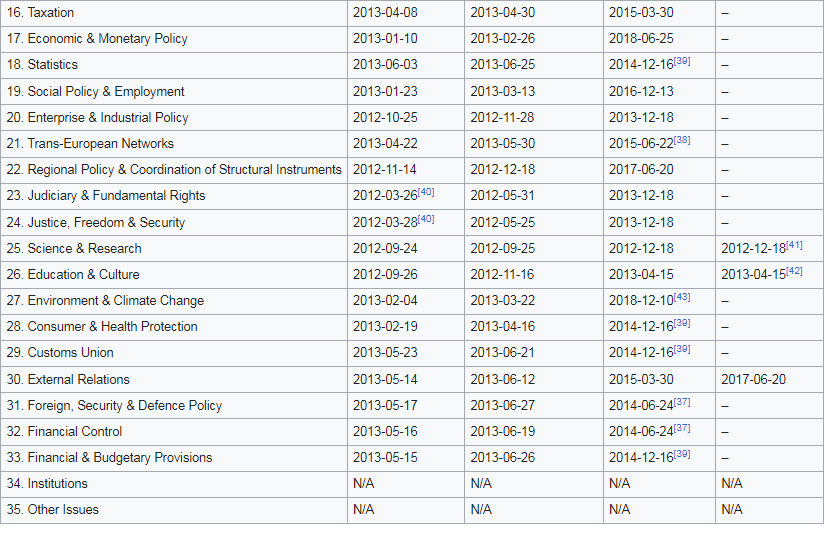 | | | | | |
|---|---|---|---|---|
| 16. Taxation | 2013-04-08 | 2013-04-30 | 2015-03-30 | – |
| 17. Economic & Monetary Policy | 2013-01-10 | 2013-02-26 | 2018-06-25 | – |
| 18. Statistics | 2013-06-03 | 2013-06-25 | 2014-12-16[39] | – |
| 19. Social Policy & Employment | 2013-01-23 | 2013-03-13 | 2016-12-13 | – |
| 20. Enterprise & Industrial Policy | 2012-10-25 | 2012-11-28 | 2013-12-18 | – |
| 21. Trans-European Networks | 2013-04-22 | 2013-05-30 | 2015-06-22[38] | – |
| 22. Regional Policy & Coordination of Structural Instruments | 2012-11-14 | 2012-12-18 | 2017-06-20 | – |
| 23. Judiciary & Fundamental Rights | 2012-03-26[40] | 2012-05-31 | 2013-12-18 | – |
| 24. Justice, Freedom & Security | 2012-03-28[40] | 2012-05-25 | 2013-12-18 | – |
| 25. Science & Research | 2012-09-24 | 2012-09-25 | 2012-12-18 | 2012-12-18[41] |
| 26. Education & Culture | 2012-09-26 | 2012-11-16 | 2013-04-15 | 2013-04-15[42] |
| 27. Environment & Climate Change | 2013-02-04 | 2013-03-22 | 2018-12-10[43] | – |
| 28. Consumer & Health Protection | 2013-02-19 | 2013-04-16 | 2014-12-16[39] | – |
| 29. Customs Union | 2013-05-23 | 2013-06-21 | 2014-12-16[39] | – |
| 30. External Relations | 2013-05-14 | 2013-06-12 | 2015-03-30 | 2017-06-20 |
| 31. Foreign, Security & Defence Policy | 2013-05-17 | 2013-06-27 | 2014-06-24[37] | – |
| 32. Financial Control | 2013-05-16 | 2013-06-19 | 2014-06-24[37] | – |
| 33. Financial & Budgetary Provisions | 2013-05-15 | 2013-06-26 | 2014-12-16[39] | – |
| 34. Institutions | N/A | N/A | N/A | N/A |
| 35. Other Issues | N/A | N/A | N/A | N/A |